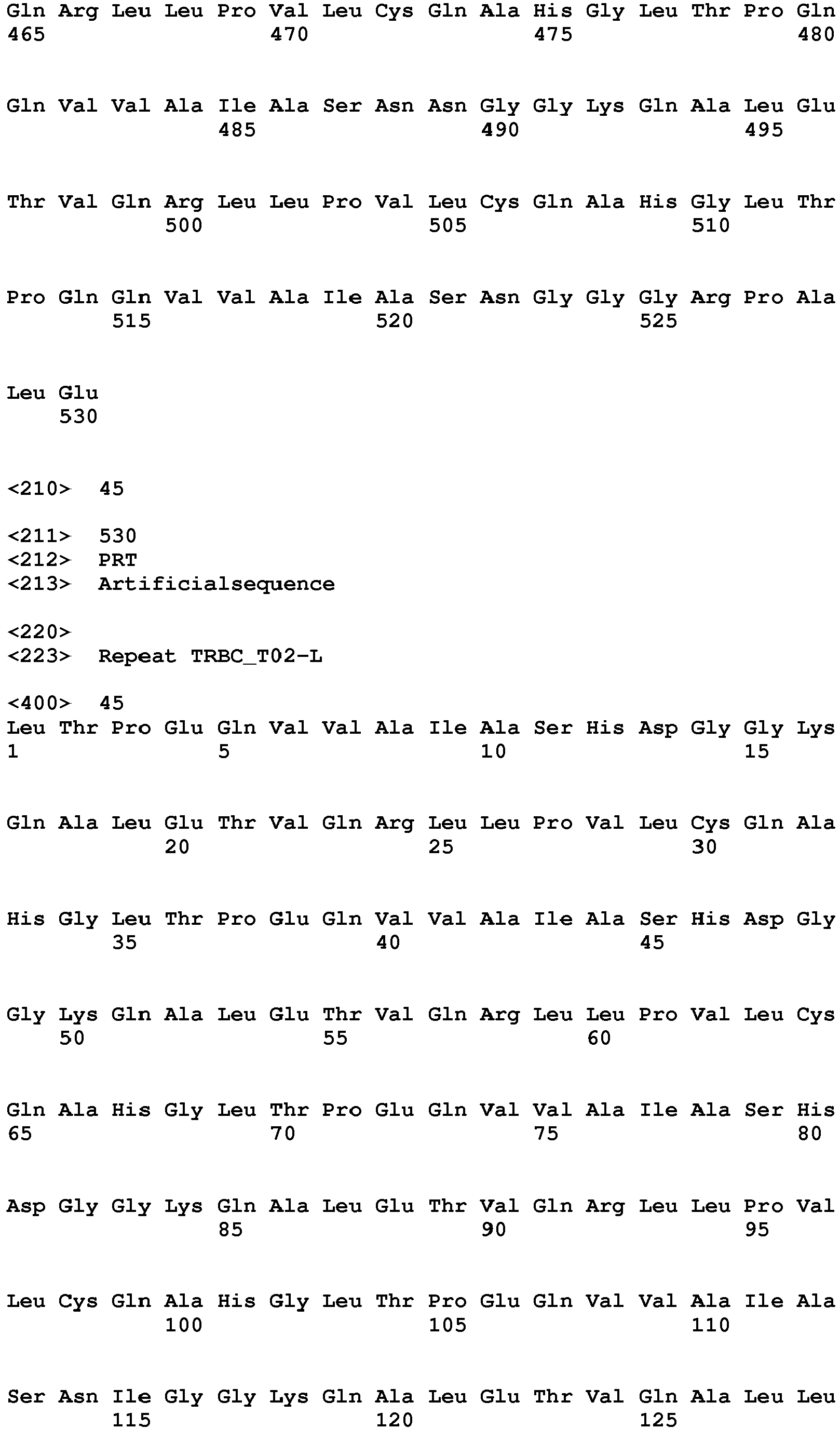 Gln Arg Leu Leu Pro Val Leu Cys Gln Ala His Gly Leu Thr Pro Gln
465                 470                 475                 480

Gln Val Val Ala Ile Ala Ser Asn Asn Gly Gly Lys Gln Ala Leu Glu
                485                 490                 495

Thr Val Gln Arg Leu Leu Pro Val Leu Cys Gln Ala His Gly Leu Thr
            500                 505                 510

Pro Gln Gln Val Val Ala Ile Ala Ser Asn Gly Gly Gly Arg Pro Ala
        515                 520                 525

Leu Glu
    530

<210>  45

<211>  530
<212>  PRT
<213>  Artificialsequence

<220>
<223>  Repeat TRBC_T02-L

<400>  45
Leu Thr Pro Glu Gln Val Val Ala Ile Ala Ser His Asp Gly Gly Lys
1               5                   10                  15

Gln Ala Leu Glu Thr Val Gln Arg Leu Leu Pro Val Leu Cys Gln Ala
            20                  25                  30

His Gly Leu Thr Pro Glu Gln Val Val Ala Ile Ala Ser His Asp Gly
        35                  40                  45

Gly Lys Gln Ala Leu Glu Thr Val Gln Arg Leu Leu Pro Val Leu Cys
    50                  55                  60

Gln Ala His Gly Leu Thr Pro Glu Gln Val Val Ala Ile Ala Ser His
65                  70                  75                  80

Asp Gly Gly Lys Gln Ala Leu Glu Thr Val Gln Arg Leu Leu Pro Val
                85                  90                  95

Leu Cys Gln Ala His Gly Leu Thr Pro Glu Gln Val Val Ala Ile Ala
            100                 105                 110

Ser Asn Ile Gly Gly Lys Gln Ala Leu Glu Thr Val Gln Ala Leu Leu
        115                 120                 125